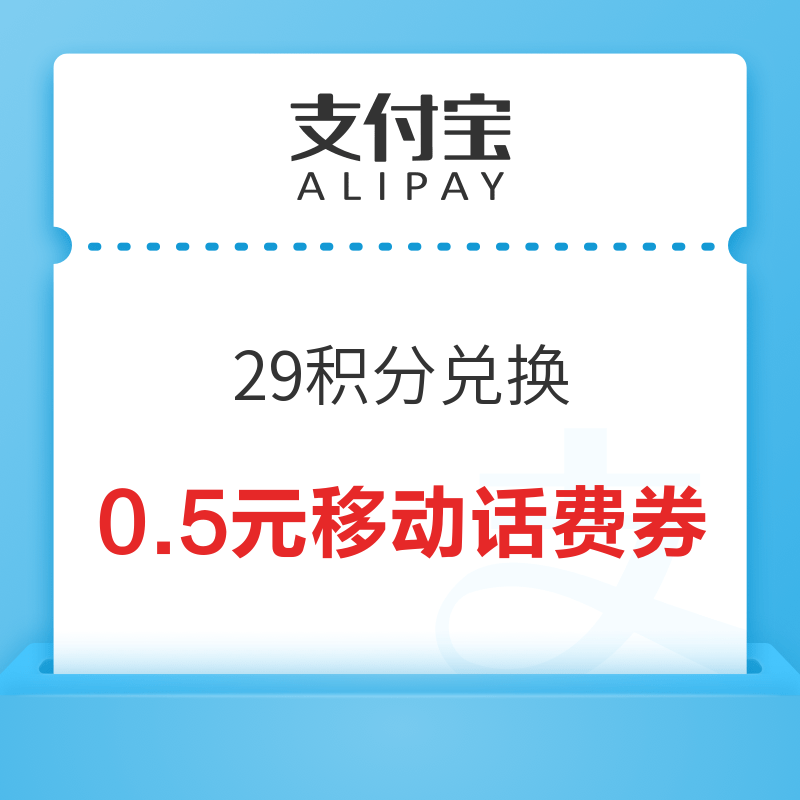 支付宝
ALIPAY

29积分兑换

0.5元移动话费券